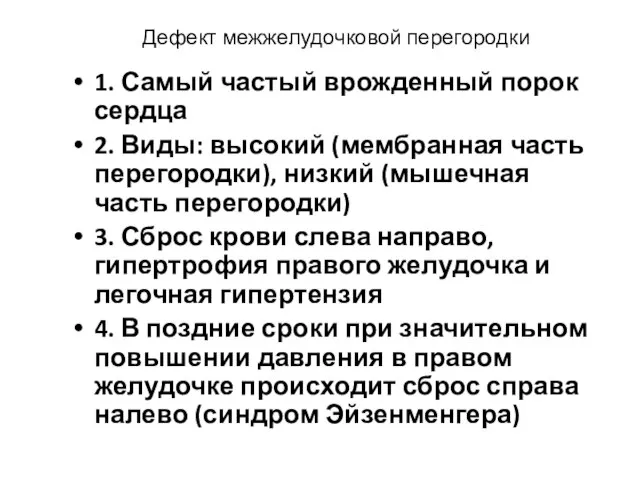 Дефект межжелудочковой перегородки

• 1. Самый частый врожденный порок сердца
• 2. Виды: высокий (мембранная часть перегородки), низкий (мышечная часть перегородки)
• 3. Сброс крови слева направо, гипертрофия правого желудочка и легочная гипертензия
• 4. В поздние сроки при значительном повышении давления в правом желудочке происходит сброс справа налево (синдром Эйзенменгера)